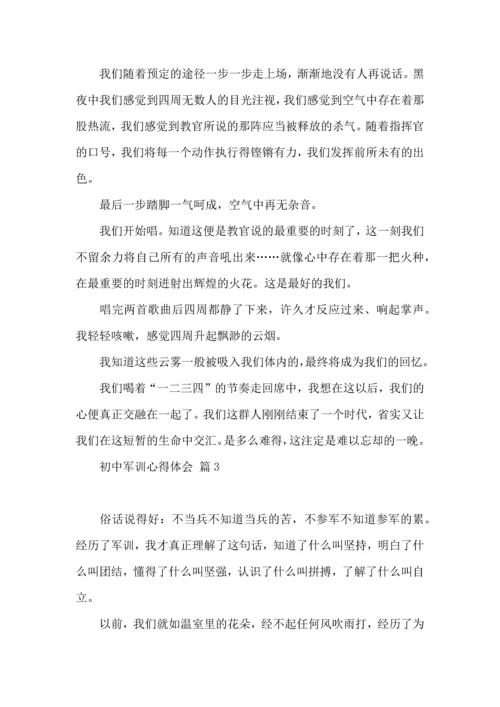 我们随着预定的途径一步一步走上场，渐渐地没有人再说话。黑夜中我们感觉到四周无数人的目光注视，我们感觉到空气中存在着那股热流，我们感觉到教官所说的那阵应当被释放的杀气。随着指挥官的口号，我们将每一个动作执行得铿锵有力，我们发挥前所未有的出色。

最后一步踏脚一气呵成，空气中再无杂音。

我们开始唱。知道这便是教官说的最重要的时刻了，这一刻我们不留余力将自己所有的声音吼出来……就像心中存在着那一把火种，在最重要的时刻迸射出辉煌的火花。这是最好的我们。

唱完两首歌曲后四周都静了下来，许久才反应过来、响起掌声。我轻轻咳嗽，感觉四周升起飘渺的云烟。

我知道这些云雾一般被吸入我们体内的，最终将成为我们的回忆。

我们喝着“一二三四”的节奏走回席中，我想在这以后，我们的心便真正交融在一起了。我们这群人刚刚结束了一个时代，省实又让我们在这短暂的生命中交汇。是多么难得，这注定是难以忘却的一晚。

初中军训心得体会 篇3

俗话说得好：不当兵不知道当兵的苦，不参军不知道参军的累。经历了军训，我才真正理解了这句话，知道了什么叫坚持，明白了什么叫团结，懂得了什么叫坚强，认识了什么叫拼搏，了解了什么叫自立。

以前，我们就如温室里的花朵，经不起任何风吹雨打，经历了为